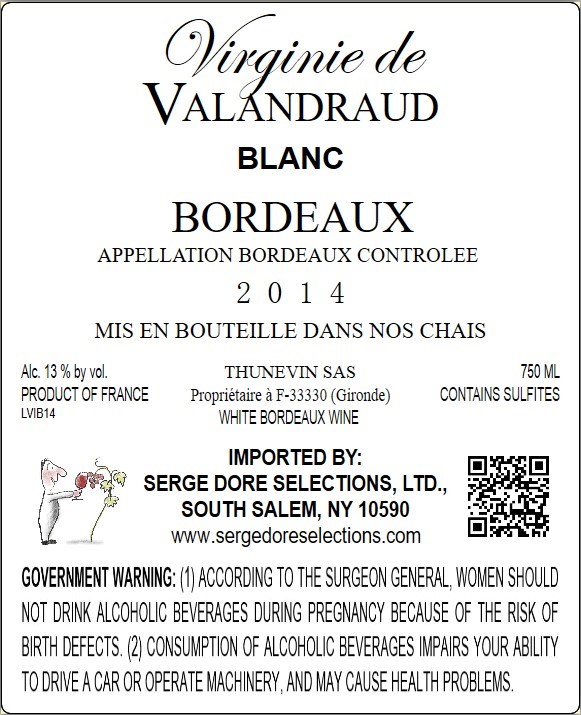 Virginie de
VALANDRAUD

BLANC

BORDEAUX

APPELLATION BORDEAUX CONTROLEE

2 0 1 4

MIS EN BOUTEILLE DANS NOS CHAIS

Alc. 13 % by vol.
PRODUCT OF FRANCE
LVIB14

THUNEVIN SAS
Propriétaire à F-33330 (Gironde)
WHITE BORDEAUX WINE

750 ML
CONTAINS SULFITES

IMPORTED BY:
SERGE DORE SELECTIONS, LTD.,
SOUTH SALEM, NY 10590
www.sergedoreselections.com

GOVERNMENT WARNING: (1) ACCORDING TO THE SURGEON GENERAL, WOMEN SHOULD NOT DRINK ALCOHOLIC BEVERAGES DURING PREGNANCY BECAUSE OF THE RISK OF BIRTH DEFECTS. (2) CONSUMPTION OF ALCOHOLIC BEVERAGES IMPAIRS YOUR ABILITY TO DRIVE A CAR OR OPERATE MACHINERY, AND MAY CAUSE HEALTH PROBLEMS.